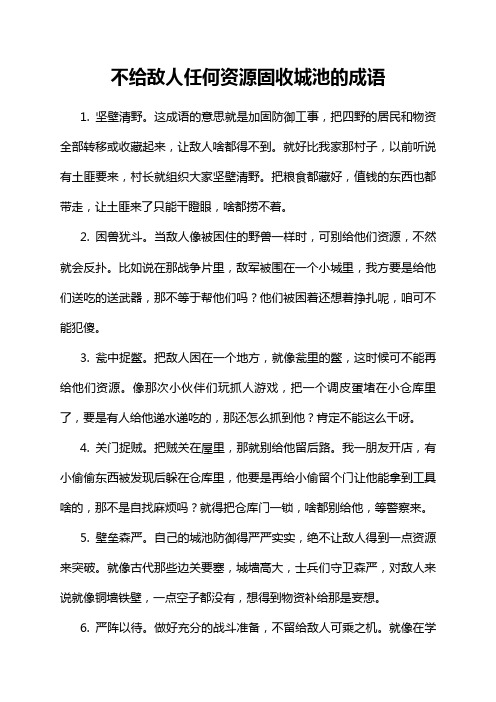 不给敌人任何资源固收城池的成语

1. 坚壁清野。这成语的意思就是加固防御工事，把四野的居民和物资全部转移或收藏起来，让敌人啥都得不到。就好比我家那村子，以前听说有土匪要来，村长就组织大家坚壁清野。把粮食都藏好，值钱的东西也都带走，让土匪来了只能干瞪眼，啥都捞不着。

2. 困兽犹斗。当敌人像被困住的野兽一样时，可别给他们资源，不然就会反扑。比如说在那战争片里，敌军被围在一个小城里，我方要是给他们送吃的送武器，那不等于帮他们吗？他们被困着还想着挣扎呢，咱可不能犯傻。

3. 瓮中捉鳖。把敌人困在一个地方，就像瓮里的鳖，这时候可不能再给他们资源。像那次小伙伴们玩抓人游戏，把一个调皮蛋堵在小仓库里了，要是有人给他递水递吃的，那还怎么抓到他？肯定不能这么干呀。

4. 关门捉贼。把贼关在屋里，那就别给他留后路。我一朋友开店，有小偷偷东西被发现后躲在仓库里，他要是再给小偷留个门让他能拿到工具啥的，那不是自找麻烦吗？就得把仓库门一锁，啥都别给他，等警察来。

5. 壁垒森严。自己的城池防御得严严实实，绝不让敌人得到一点资源来突破。就像古代那些边关要塞，城墙高大，士兵们守卫森严，对敌人来说就像铜墙铁壁，一点空子都没有，想得到物资补给那是妄想。

6. 严阵以待。做好充分的战斗准备，不留给敌人可乘之机。就像在学